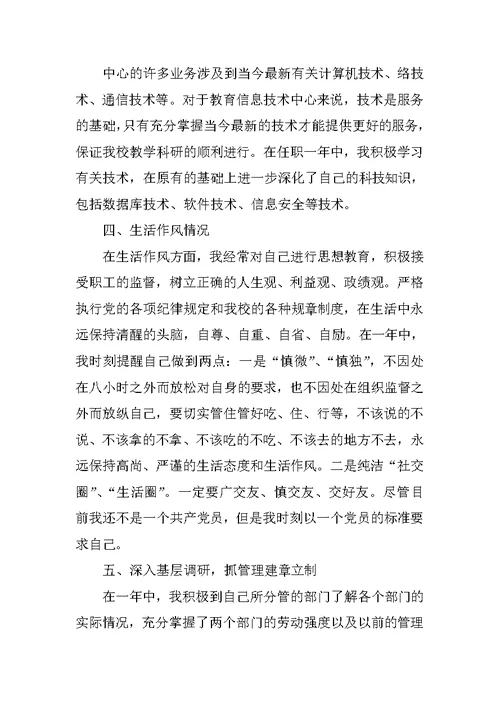 中心的许多业务涉及到当今最新有关计算机技术、络技术、通信技术等。对于教育信息技术中心来说，技术是服务的基础，只有充分掌握当今最新的技术才能提供更好的服务，保证我校教学科研的顺利进行。在任职一年中，我积极学习有关技术，在原有的基础上进一步深化了自己的科技知识，包括数据库技术、软件技术、信息安全等技术。

四、生活作风情况

在生活作风方面，我经常对自己进行思想教育，积极接受职工的监督，树立正确的人生观、利益观、政绩观。严格执行党的各项纪律规定和我校的各种规章制度，在生活中永远保持清醒的头脑，自尊、自重、自省、自励。在一年中，我时刻提醒自己做到两点：一是“慎微”、“慎独”，不因处在八小时之外而放松对自身的要求，也不因处在组织监督之外而放纵自己，要切实管住管好吃、住、行等，不该说的不说、不该拿的不拿、不该吃的不吃、不该去的地方不去，永远保持高尚、严谨的生活态度和生活作风。二是纯洁“社交圈”、“生活圈”。一定要广交友、慎交友、交好友。尽管目前我还不是一个共产党员，但是我时刻以一个党员的标准要求自己。

五、深入基层调研，抓管理建章立制

在一年中，我积极到自己所分管的部门了解各个部门的实际情况，充分掌握了两个部门的劳动强度以及以前的管理